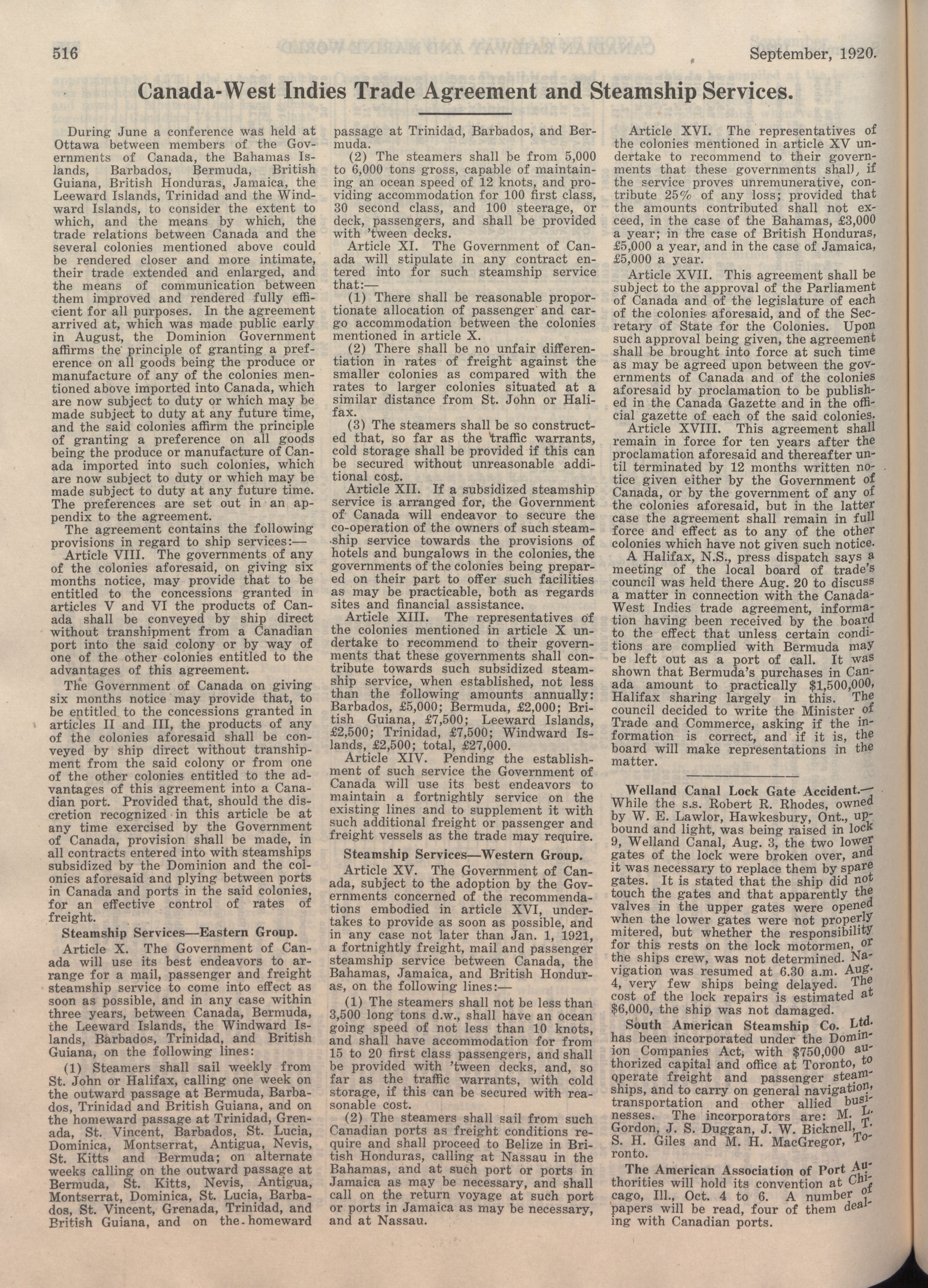 516 September, 1920.

Canada-West Indies Trade Agreement and Steamship Services.

During June a conference was held at Ottawa between members of the Governments of Canada, the Bahamas Islands, Barbados, Bermuda, British Guiana, British Honduras, Jamaica, the Leeward Islands, Trinidad and the Windward Islands, to consider the extent to which, and the means by which, the trade relations between Canada and the several colonies mentioned above could be rendered closer and more intimate, their trade extended and enlarged, and the means of communication between them improved and rendered fully efficient for all purposes. In the agreement arrived at, which was made public early in August, the Dominion Government affirms the principle of granting a preference on all goods being the produce or manufacture of any of the colonies mentioned above imported into Canada, which are now subject to duty or which may be made subject to duty at any future time, and the said colonies affirm the principle of granting a preference on all goods being the produce or manufacture of Canada imported into such colonies, which are now subject to duty or which may be made subject to duty at any future time. The preferences are set out in an appendix to the agreement.

The agreement contains the following provisions in regard to ship services:—

Article VIII. The governments of any of the colonies aforesaid, on giving six months notice, may provide that to be entitled to the concessions granted in articles V and VI the products of Canada shall be conveyed by ship direct without transhipment from a Canadian port into the said colony or by way of one of the other colonies entitled to the advantages of this agreement.

The Government of Canada on giving six months notice may provide that, to be entitled to the concessions granted in articles II and III, the products of any of the colonies aforesaid shall be conveyed by ship direct without transhipment from the said colony or from one of the other colonies entitled to the advantages of this agreement into a Canadian port. Provided that, should the discretion recognized in this article be at any time exercised by the Government of Canada, provision shall be made, in all contracts entered into with steamships subsidized by the Dominion and the colonies aforesaid and plying between ports in Canada and ports in the said colonies, for an effective control of rates of freight.

Steamship Services—Eastern Group.

Article X. The Government of Canada will use its best endeavors to arrange for a mail, passenger and freight steamship service to come into effect as soon as possible, and in any case within three years, between Canada, Bermuda, the Leeward Islands, the Windward Islands, Barbados, Trinidad, and British Guiana, on the following lines:

(1) Steamers shall sail weekly from St. John or Halifax, calling one week on the outward passage at Bermuda, Barbados, Trinidad and British Guiana, and on the homeward passage at Trinidad, Grenada, St. Vincent, Barbados, St. Lucia, Dominica, Montserrat, Antigua, Nevis, St. Kitts and Bermuda; on alternate weeks calling on the outward passage at Bermuda, St. Kitts, Nevis, Antigua, Montserrat, Dominica, St. Lucia, Barbados, St. Vincent, Grenada, Trinidad, and British Guiana, and on the homeward passage at Trinidad, Barbados, and Bermuda.

(2) The steamers shall be from 5,000 to 6,000 tons gross, capable of maintaining an ocean speed of 12 knots, and providing accommodation for 100 first class, 30 second class, and 100 steerage, or deck, passengers, and shall be provided with 'tween decks.

Article XI. The Government of Canada will stipulate in any contract entered into for such steamship service that:—

(1) There shall be reasonable proportionate allocation of passenger and cargo accommodation between the colonies mentioned in article X.

(2) There shall be no unfair differentiation in rates of freight against the smaller colonies as compared with the rates to larger colonies situated at a similar distance from St. John or Halifax.

(3) The steamers shall be so constructed that, so far as the traffic warrants, cold storage shall be provided if this can be secured without unreasonable additional cost.

Article XII. If a subsidized steamship service is arranged for, the Government of Canada will endeavor to secure the co-operation of the owners of such steamship service towards the provisions of hotels and bungalows in the colonies, the governments of the colonies being prepared on their part to offer such facilities as may be practicable, both as regards sites and financial assistance.

Article XIII. The representatives of the colonies mentioned in article X undertake to recommend to their governments that these governments shall contribute towards such subsidized steamship service, when established, not less than the following amounts annually: Barbados, £5,000; Bermuda, £2,000; British Guiana, £7,500; Leeward Islands, £2,500; Trinidad, £7,500; Windward Islands, £2,500; total, £27,000.

Article XIV. Pending the establishment of such service the Government of Canada will use its best endeavors to maintain a fortnightly service on the existing lines and to supplement it with such additional freight or passenger and freight vessels as the trade may require.

Steamship Services—Western Group.

Article XV. The Government of Canada, subject to the adoption by the Governments concerned of the recommendations embodied in article XVI, undertakes to provide as soon as possible, and in any case not later than Jan. 1, 1921, a fortnightly freight, mail and passenger steamship service between Canada, the Bahamas, Jamaica, and British Honduras, on the following lines:—

(1) The steamers shall not be less than 3,500 long tons d.w., shall have an ocean going speed of not less than 10 knots, and shall have accommodation for from 15 to 20 first class passengers, and shall be provided with 'tween decks, and, so far as the traffic warrants, with cold storage, if this can be secured with reasonable cost.

(2) The steamers shall sail from such Canadian ports as freight conditions require and shall proceed to Belize in British Honduras, calling at Nassau in the Bahamas, and at such port or ports in Jamaica as may be necessary, and shall call on the return voyage at such port or ports in Jamaica as may be necessary, and at Nassau.

Article XVI. The representatives of the colonies mentioned in article XV undertake to recommend to their governments that these governments shall, if the service proves unremunerative, contribute 25% of any loss; provided that the amounts contributed shall not exceed, in the case of the Bahamas, £3,000 a year; in the case of British Honduras, £5,000 a year, and in the case of Jamaica, £5,000 a year.

Article XVII. This agreement shall be subject to the approval of the Parliament of Canada and of the legislature of each of the colonies aforesaid, and of the Secretary of State for the Colonies. Upon such approval being given, the agreement shall be brought into force at such time as may be agreed upon between the governments of Canada and of the colonies aforesaid by proclamation to be published in the Canada Gazette and in the official gazette of each of the said colonies.

Article XVIII. This agreement shall remain in force for ten years after the proclamation aforesaid and thereafter until terminated by 12 months written notice given either by the Government of Canada, or by the government of any of the colonies aforesaid, but in the latter case the agreement shall remain in full force and effect as to any of the other colonies which have not given such notice.

A Halifax, N.S., press dispatch says a meeting of the local board of trade's council was held there Aug. 20 to discuss a matter in connection with the Canada-West Indies trade agreement, information having been received by the board to the effect that unless certain conditions are complied with Bermuda may be left out as a port of call. It was shown that Bermuda's purchases in Canada amount to practically $1,500,000, Halifax sharing largely in this. The council decided to write the Minister of Trade and Commerce, asking if the information is correct, and if it is, the board will make representations in the matter.

Welland Canal Lock Gate Accident.—While the s.s. Robert R. Rhodes, owned by W. E. Lawlor, Hawkesbury, Ont., upbound and light, was being raised in lock 9, Welland Canal, Aug. 3, the two lower gates of the lock were broken over, and it was necessary to replace them by spare gates. It is stated that the ship did not touch the gates and that apparently the valves in the upper gates were opened when the lower gates were not properly mitered, but whether the responsibility for this rests on the lock motormen, or the ships crew, was not determined. Navigation was resumed at 6.30 a.m. Aug. 4, very few ships being delayed. The cost of the lock repairs is estimated at $6,000, the ship was not damaged.

South American Steamship Co. Ltd. has been incorporated under the Dominion Companies Act, with $750,000 authorized capital and office at Toronto, to operate freight and passenger steamships, and to carry on general navigation, transportation and other allied businesses. The incorporators are: M. L. Gordon, J. S. Duggan, J. W. Bicknell, T. S. H. Giles and M. H. MacGregor, Toronto.

The American Association of Port Authorities will hold its convention at Chicago, Ill., Oct. 4 to 6. A number of papers will be read, four of them dealing with Canadian ports.